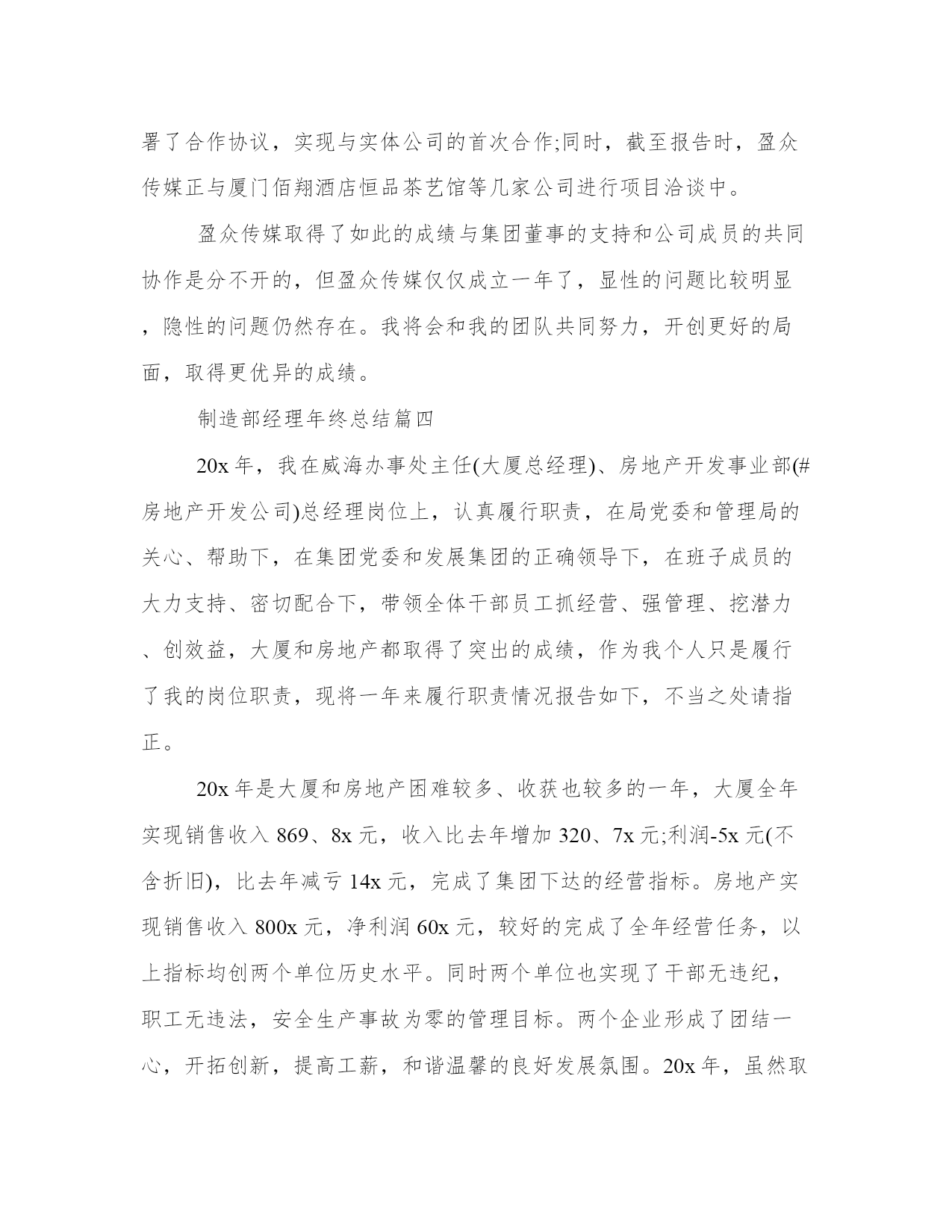 署了合作协议，实现与实体公司的首次合作;同时，截至报告时，盈众传媒正与厦门佰翔酒店恒品茶艺馆等几家公司进行项目洽谈中。

盈众传媒取得了如此的成绩与集团董事的支持和公司成员的共同协作是分不开的，但盈众传媒仅仅成立一年了，显性的问题比较明显，隐性的问题仍然存在。我将会和我的团队共同努力，开创更好的局面，取得更优异的成绩。

制造部经理年终总结篇四

20x 年，我在威海办事处主任(大厦总经理)、房地产开发事业部(#房地产开发公司)总经理岗位上，认真履行职责，在局党委和管理局的关心、帮助下，在集团党委和发展集团的正确领导下，在班子成员的大力支持、密切配合下，带领全体干部员工抓经营、强管理、挖潜力、创效益，大厦和房地产都取得了突出的成绩，作为我个人只是履行了我的岗位职责，现将一年来履行职责情况报告如下，不当之处请指正。

20x 年是大厦和房地产困难较多、收获也较多的一年，大厦全年实现销售收入 869、8x 元，收入比去年增加 320、7x 元;利润-5x 元(不含折旧)，比去年减亏 14x 元，完成了集团下达的经营指标。房地产实现销售收入 800x 元，净利润 60x 元，较好的完成了全年经营任务，以上指标均创两个单位历史水平。同时两个单位也实现了干部无违纪，职工无违法，安全生产事故为零的管理目标。两个企业形成了团结一心，开拓创新，提高工薪，和谐温馨的良好发展氛围。20x 年，虽然取